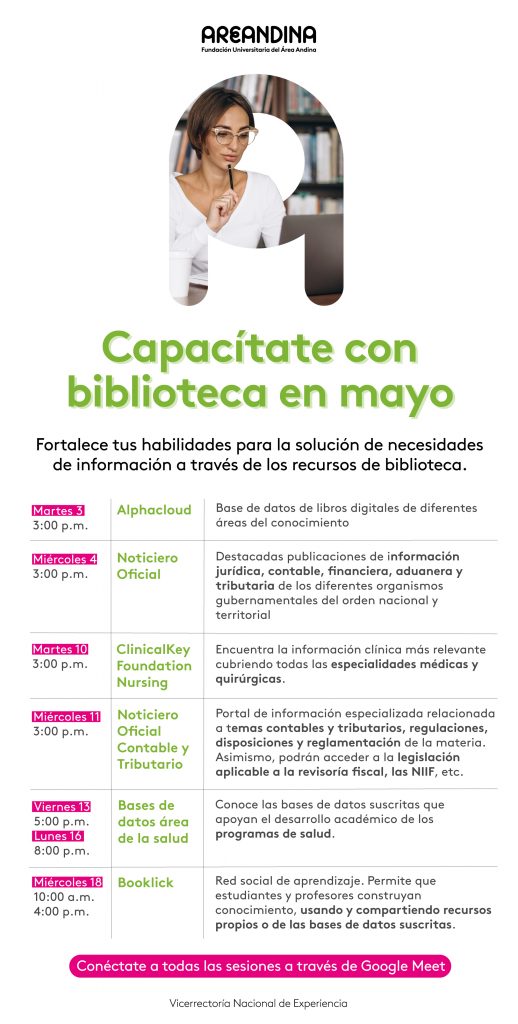 AREANDINA
Fundación Universitaria del Área Andina

Capacítate con biblioteca en mayo

Fortalece tus habilidades para la solución de necesidades de información a través de los recursos de biblioteca.

| | | |
|---|---|---|
| Martes 3 3:00 p.m. | Alphacloud | Base de datos de libros digitales de diferentes áreas del conocimiento |
| Miércoles 4 3:00 p.m. | Noticiero Oficial | Destacadas publicaciones de información jurídica, contable, financiera, aduanera y tributaria de los diferentes organismos gubernamentales del orden nacional y territorial |
| Martes 10 3:00 p.m. | ClinicalKey Foundation Nursing | Encuentra la información clínica más relevante cubriendo todas las especialidades médicas y quirúrgicas. |
| Miércoles 11 3:00 p.m. | Noticiero Oficial Contable y Tributario | Portal de información especializada relacionada a temas contables y tributarios, regulaciones, disposiciones y reglamentación de la materia. Asimismo, podrán acceder a la legislación aplicable a la revisoría fiscal, las NIIF, etc. |
| Viernes 13 5:00 p.m. Lunes 16 8:00 p.m. | Bases de datos área de la salud | Conoce las bases de datos suscritas que apoyan el desarrollo académico de los programas de salud. |
| Miércoles 18 10:00 a.m. 4:00 p.m. | Booklick | Red social de aprendizaje. Permite que estudiantes y profesores construyan conocimiento, usando y compartiendo recursos propios o de las bases de datos suscritas. |

Conéctate a todas las sesiones a través de Google Meet

Vicerrectoría Nacional de Experiencia